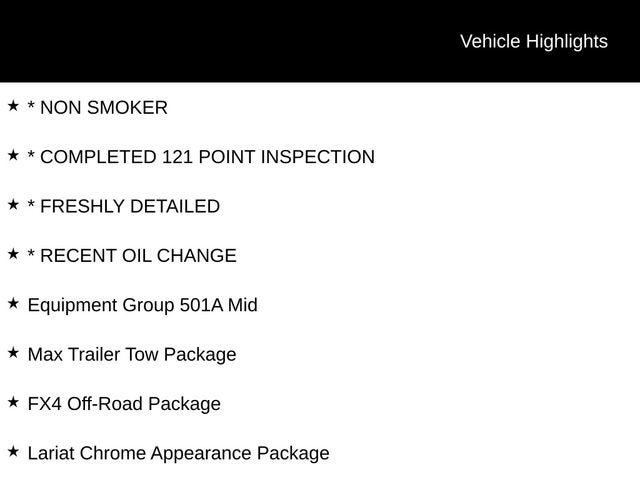 Vehicle Highlights

★ * NON SMOKER

★ * COMPLETED 121 POINT INSPECTION

★ * FRESHLY DETAILED

★ * RECENT OIL CHANGE

★ Equipment Group 501A Mid

★ Max Trailer Tow Package

★ FX4 Off-Road Package

★ Lariat Chrome Appearance Package